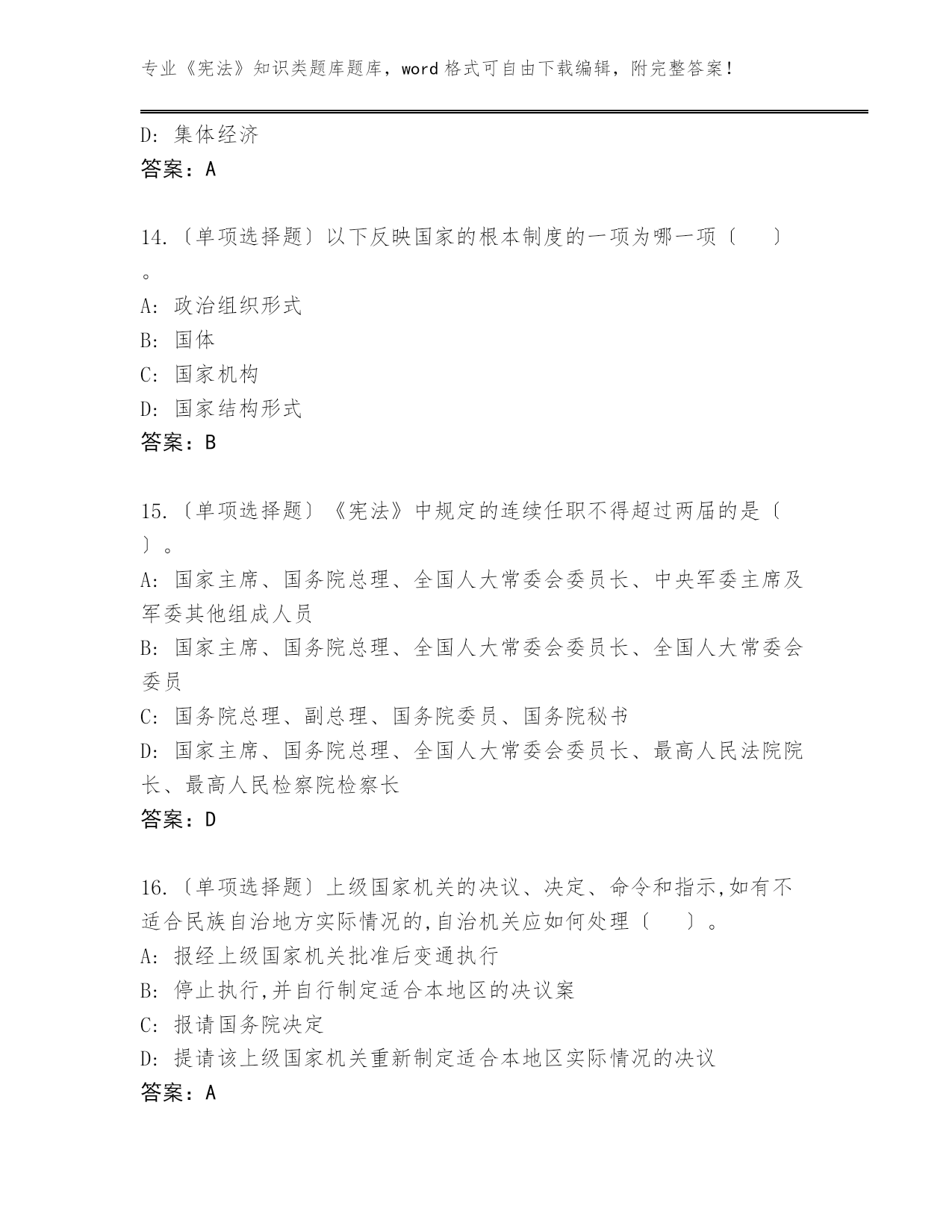 专业《宪法》知识类题库题库，word 格式可自由下载编辑，附完整答案！

D: 集体经济
答案：A

14.〔单项选择题〕以下反映国家的根本制度的一项为哪一项〔　　〕。
A: 政治组织形式
B: 国体
C: 国家机构
D: 国家结构形式
答案：B

15.〔单项选择题〕《宪法》中规定的连续任职不得超过两届的是〔　〕。
A: 国家主席、国务院总理、全国人大常委会委员长、中央军委主席及军委其他组成人员
B: 国家主席、国务院总理、全国人大常委会委员长、全国人大常委会委员
C: 国务院总理、副总理、国务院委员、国务院秘书
D: 国家主席、国务院总理、全国人大常委会委员长、最高人民法院院长、最高人民检察院检察长
答案：D

16.〔单项选择题〕上级国家机关的决议、决定、命令和指示,如有不适合民族自治地方实际情况的,自治机关应如何处理〔　　〕。
A: 报经上级国家机关批准后变通执行
B: 停止执行,并自行制定适合本地区的决议案
C: 报请国务院决定
D: 提请该上级国家机关重新制定适合本地区实际情况的决议
答案：A